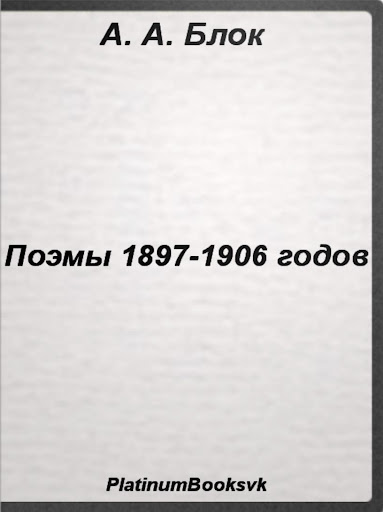 А. А. Блок

Поэмы 1897-1906 годов

PlatinumBooksvk